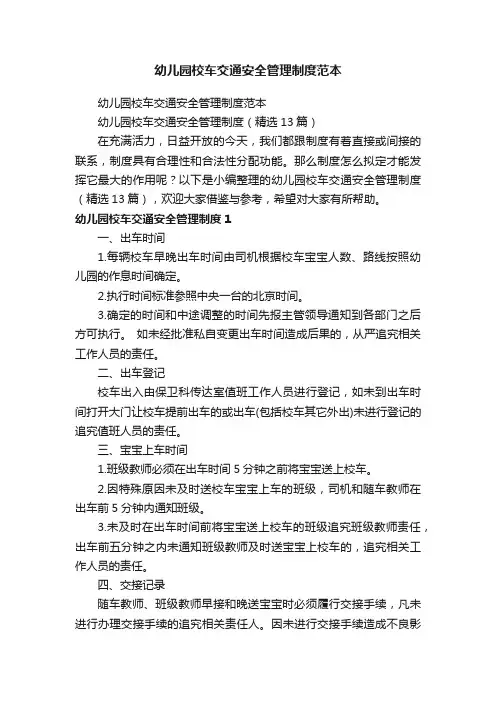 幼儿园校车交通安全管理制度范本

幼儿园校车交通安全管理制度范本

幼儿园校车交通安全管理制度（精选13篇）

在充满活力，日益开放的今天，我们都跟制度有着直接或间接的联系，制度具有合理性和合法性分配功能。那么制度怎么拟定才能发挥它最大的作用呢？以下是小编整理的幼儿园校车交通安全管理制度（精选13篇），欢迎大家借鉴与参考，希望对大家有所帮助。

幼儿园校车交通安全管理制度1

一、出车时间

1.每辆校车早晚出车时间由司机根据校车宝宝人数、路线按照幼儿园的作息时间确定。

2.执行时间标准参照中央一台的北京时间。

3.确定的时间和中途调整的时间先报主管领导通知到各部门之后方可执行。 如未经批准私自变更出车时间造成后果的，从严追究相关工作人员的责任。

二、出车登记

校车出入由保卫科传达室值班工作人员进行登记，如未到出车时间打开大门让校车提前出车的或出车(包括校车其它外出)未进行登记的追究值班人员的责任。

三、宝宝上车时间

1.班级教师必须在出车时间5分钟之前将宝宝送上校车。

2.因特殊原因未及时送校车宝宝上车的班级，司机和随车教师在出车前5分钟内通知班级。

3.未及时在出车时间前将宝宝送上校车的班级追究班级教师责任，出车前五分钟之内未通知班级教师及时送宝宝上校车的，追究相关工作人员的责任。

四、交接记录

随车教师、班级教师早接和晚送宝宝时必须履行交接手续，凡未进行办理交接手续的追究相关责任人。因未进行交接手续造成不良影